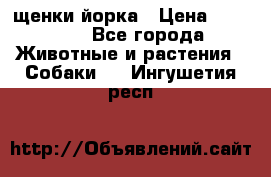 щенки йорка Цена
Все города
Животные и растения
Собаки Ингушетия респ

http://Объявлений.сайт